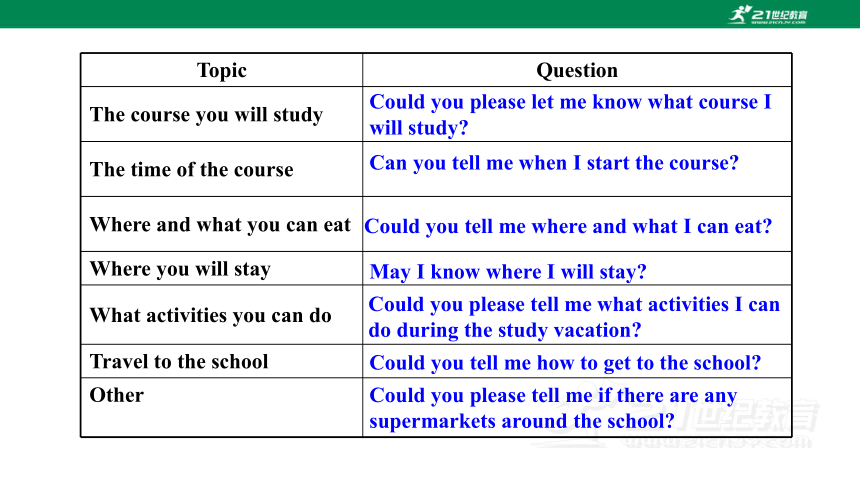 21世纪教育

| Topic | Question |
|---|---|
| The course you will study | Could you please let me know what course I will study? |
| The time of the course | Can you tell me when I start the course? |
| Where and what you can eat | Could you tell me where and what I can eat? |
| Where you will stay | May I know where I will stay? |
| What activities you can do | Could you please tell me what activities I can do during the study vacation? |
| Travel to the school | Could you tell me how to get to the school? |
| Other | Could you please tell me if there are any supermarkets around the school? |

21世纪教育
www.21cnjy.com